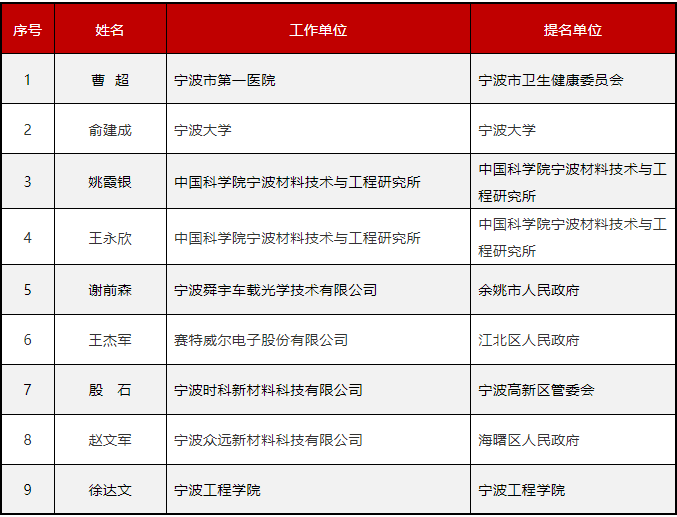 | 序号 | 姓名 | 工作单位 | 提名单位 |
|---|---|---|---|
| 1 | 曹　超 | 宁波市第一医院 | 宁波市卫生健康委员会 |
| 2 | 俞建成 | 宁波大学 | 宁波大学 |
| 3 | 姚霞银 | 中国科学院宁波材料技术与工程研究所 | 中国科学院宁波材料技术与工程研究所 |
| 4 | 王永欣 | 中国科学院宁波材料技术与工程研究所 | 中国科学院宁波材料技术与工程研究所 |
| 5 | 谢前森 | 宁波舜宇车载光学技术有限公司 | 余姚市人民政府 |
| 6 | 王杰军 | 赛特威尔电子股份有限公司 | 江北区人民政府 |
| 7 | 殷　石 | 宁波时科新材料科技有限公司 | 宁波高新区管委会 |
| 8 | 赵文军 | 宁波众远新材料科技有限公司 | 海曙区人民政府 |
| 9 | 徐达文 | 宁波工程学院 | 宁波工程学院 |